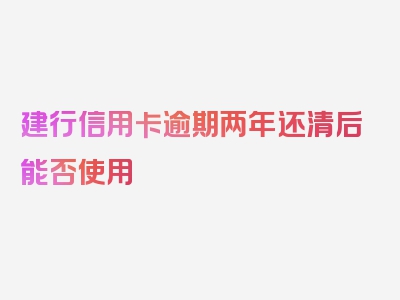 建行信用卡逾期两年还清后能否使用